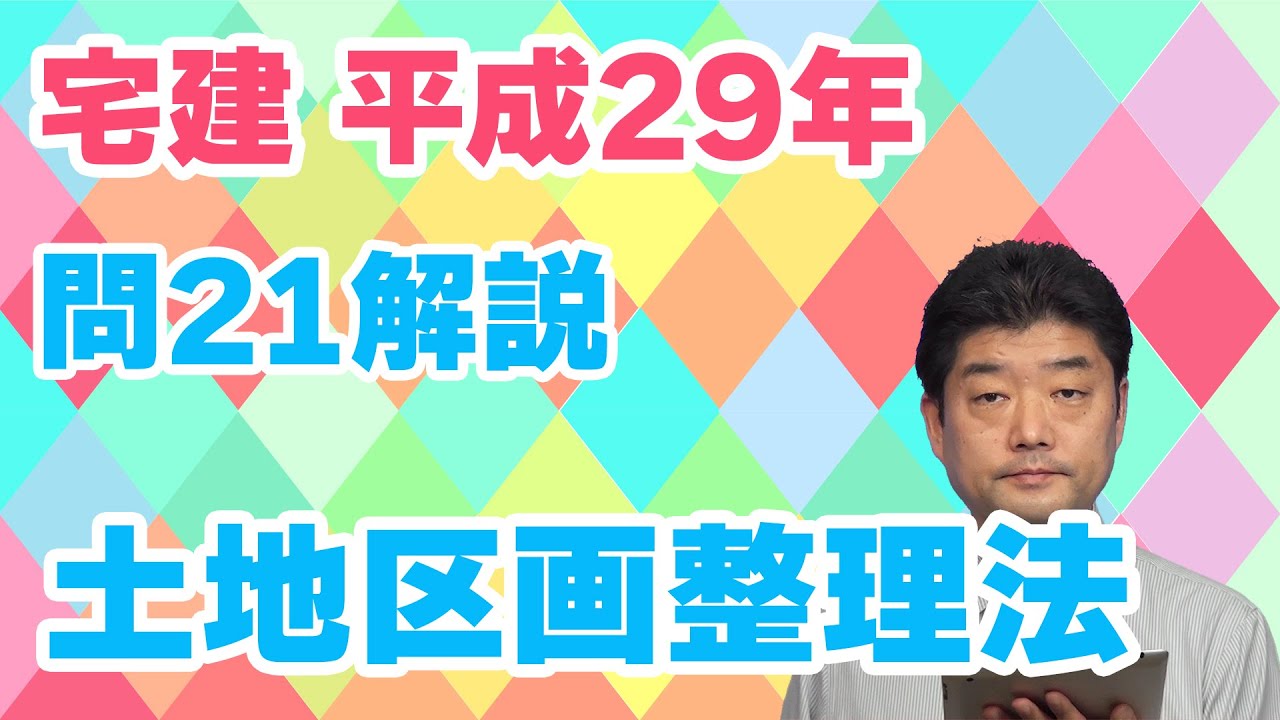 宅建 平成29年

問21解説

土地区画整理法